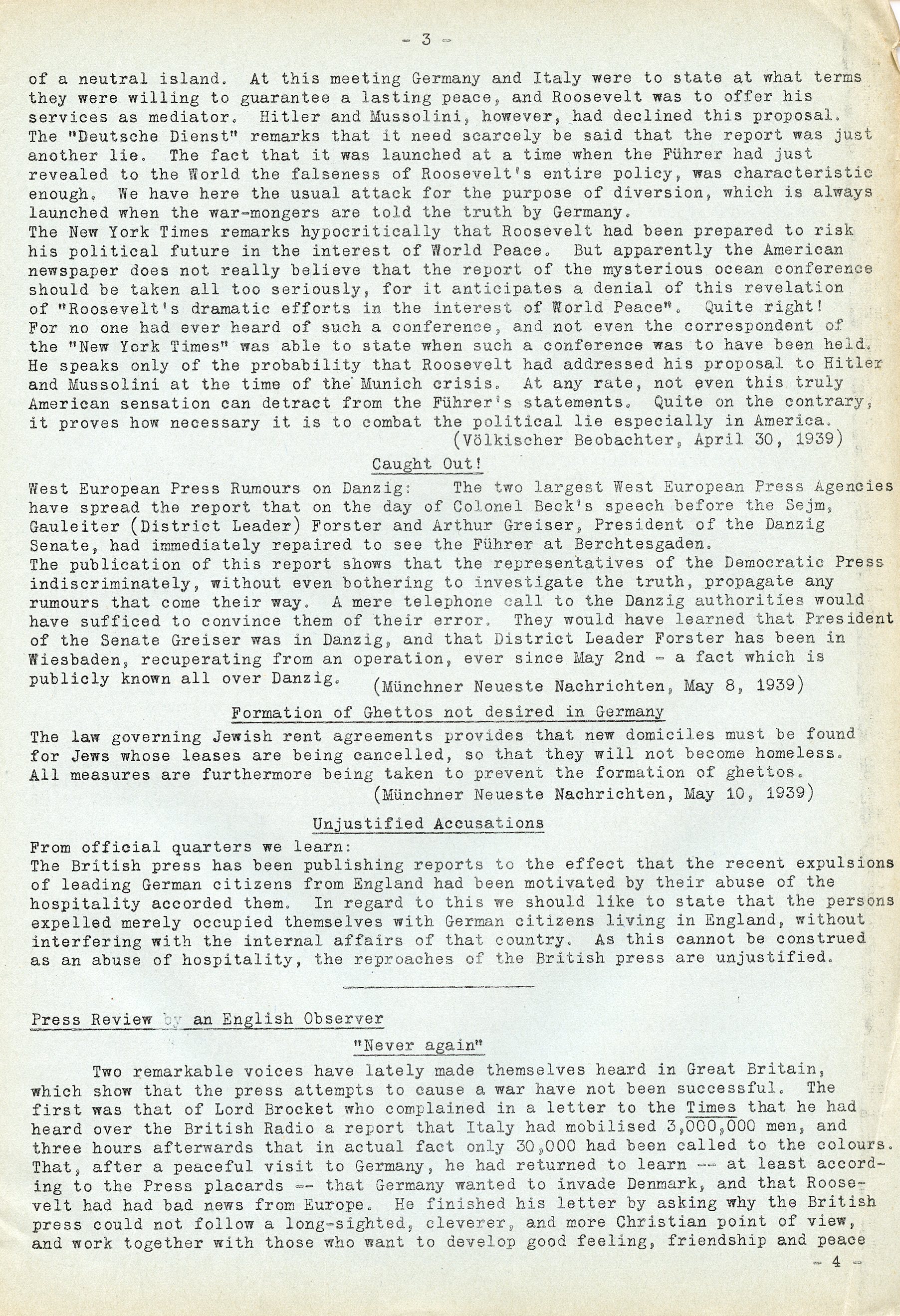 - 3 -

of a neutral island. At this meeting Germany and Italy were to state at what terms they were willing to guarantee a lasting peace, and Roosevelt was to offer his services as mediator. Hitler and Mussolini, however, had declined this proposal. The "Deutsche Dienst" remarks that it need scarcely be said that the report was just another lie. The fact that it was launched at a time when the Führer had just revealed to the World the falseness of Roosevelt's entire policy, was characteristic enough. We have here the usual attack for the purpose of diversion, which is always launched when the war-mongers are told the truth by Germany.
The New York Times remarks hypocritically that Roosevelt had been prepared to risk his political future in the interest of World Peace. But apparently the American newspaper does not really believe that the report of the mysterious ocean conference should be taken all too seriously, for it anticipates a denial of this revelation of "Roosevelt's dramatic efforts in the interest of World Peace". Quite right! For no one had ever heard of such a conference, and not even the correspondent of the "New York Times" was able to state when such a conference was to have been held. He speaks only of the probability that Roosevelt had addressed his proposal to Hitler and Mussolini at the time of the Munich crisis. At any rate, not even this truly American sensation can detract from the Führer's statements. Quite on the contrary, it proves how necessary it is to combat the political lie especially in America.
(Völkischer Beobachter, April 30, 1939)

Caught Out!

West European Press Rumours on Danzig: The two largest West European Press Agencies have spread the report that on the day of Colonel Beck's speech before the Sejm, Gauleiter (District Leader) Forster and Arthur Greiser, President of the Danzig Senate, had immediately repaired to see the Führer at Berchtesgaden.
The publication of this report shows that the representatives of the Democratic Press indiscriminately, without even bothering to investigate the truth, propagate any rumours that come their way. A mere telephone call to the Danzig authorities would have sufficed to convince them of their error. They would have learned that President of the Senate Greiser was in Danzig, and that District Leader Forster has been in Wiesbaden, recuperating from an operation, ever since May 2nd - a fact which is publicly known all over Danzig.
(Münchner Neueste Nachrichten, May 8, 1939)

Formation of Ghettos not desired in Germany

The law governing Jewish rent agreements provides that new domiciles must be found for Jews whose leases are being cancelled, so that they will not become homeless. All measures are furthermore being taken to prevent the formation of ghettos.
(Münchner Neueste Nachrichten, May 10, 1939)

Unjustified Accusations

From official quarters we learn:
The British press has been publishing reports to the effect that the recent expulsions of leading German citizens from England had been motivated by their abuse of the hospitality accorded them. In regard to this we should like to state that the persons expelled merely occupied themselves with German citizens living in England, without interfering with the internal affairs of that country. As this cannot be construed as an abuse of hospitality, the reproaches of the British press are unjustified.

Press Review by an English Observer

"Never again"

Two remarkable voices have lately made themselves heard in Great Britain, which show that the press attempts to cause a war have not been successful. The first was that of Lord Brocket who complained in a letter to the Times that he had heard over the British Radio a report that Italy had mobilised 3,000,000 men, and three hours afterwards that in actual fact only 30,000 had been called to the colours. That, after a peaceful visit to Germany, he had returned to learn -- at least according to the Press placards -- that Germany wanted to invade Denmark, and that Roosevelt had had bad news from Europe. He finished his letter by asking why the British press could not follow a long-sighted, cleverer, and more Christian point of view, and work together with those who want to develop good feeling, friendship and peace

- 4 -